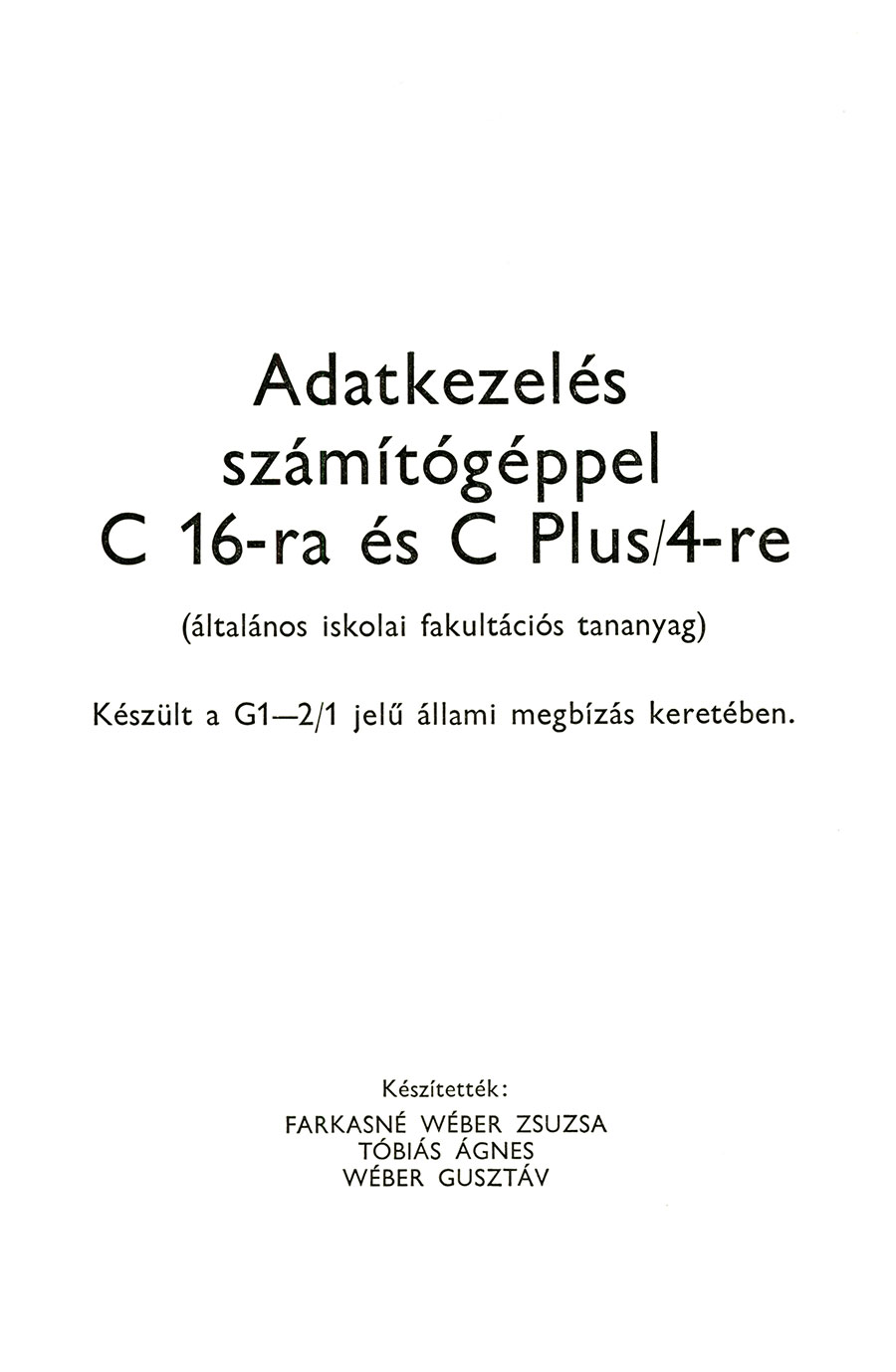 Adatkezelés számítógéppel C 16-ra és C Plus/4-re

(általános iskolai fakultációs tananyag)

Készült a G1—2/1 jelű állami megbízás keretében.

Készítették:
FARKASNÉ WÉBER ZSUZSA
TÓBIÁS ÁGNES
WÉBER GUSZTÁV